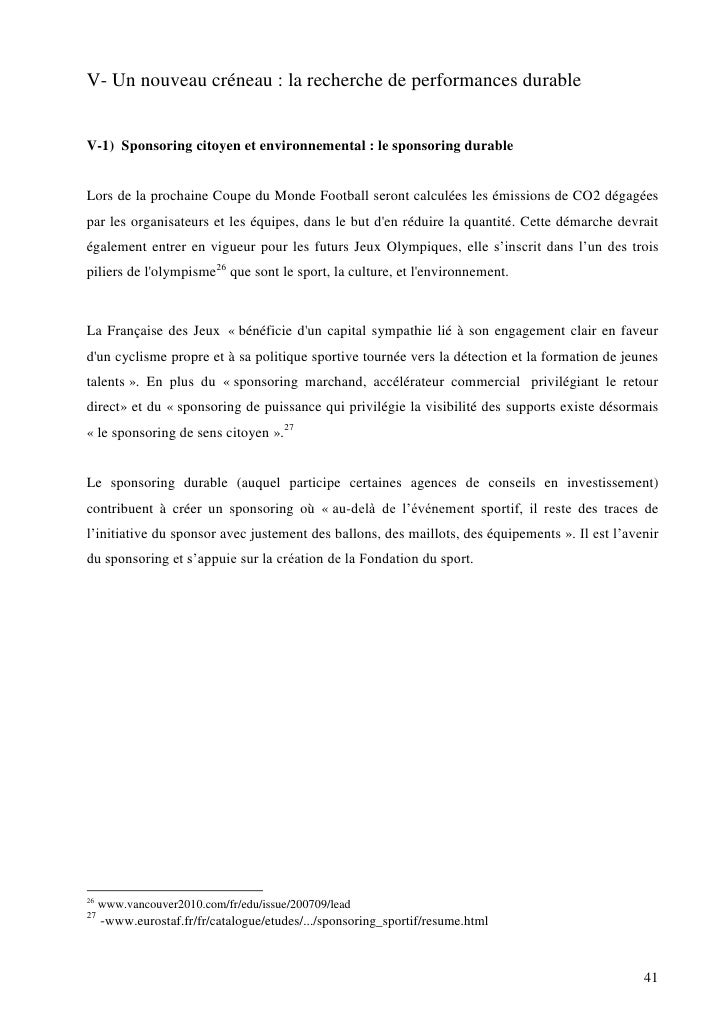 V- Un nouveau créneau : la recherche de performances durable

V-1) Sponsoring citoyen et environnemental : le sponsoring durable

Lors de la prochaine Coupe du Monde Football seront calculées les émissions de CO2 dégagées par les organisateurs et les équipes, dans le but d'en réduire la quantité. Cette démarche devrait également entrer en vigueur pour les futurs Jeux Olympiques, elle s'inscrit dans l'un des trois piliers de l'olympisme$^{26}$ que sont le sport, la culture, et l'environnement.

La Française des Jeux « bénéficie d'un capital sympathie lié à son engagement clair en faveur d'un cyclisme propre et à sa politique sportive tournée vers la détection et la formation de jeunes talents ». En plus du « sponsoring marchand, accélérateur commercial privilégiant le retour direct» et du « sponsoring de puissance qui privilégie la visibilité des supports existe désormais « le sponsoring de sens citoyen ».$^{27}$

Le sponsoring durable (auquel participe certaines agences de conseils en investissement) contribuent à créer un sponsoring où « au-delà de l'événement sportif, il reste des traces de l'initiative du sponsor avec justement des ballons, des maillots, des équipements ». Il est l'avenir du sponsoring et s'appuie sur la création de la Fondation du sport.

$^{26}$ www.vancouver2010.com/fr/edu/issue/200709/lead
$^{27}$ -www.eurostaf.fr/fr/catalogue/etudes/.../sponsoring_sportif/resume.html

41